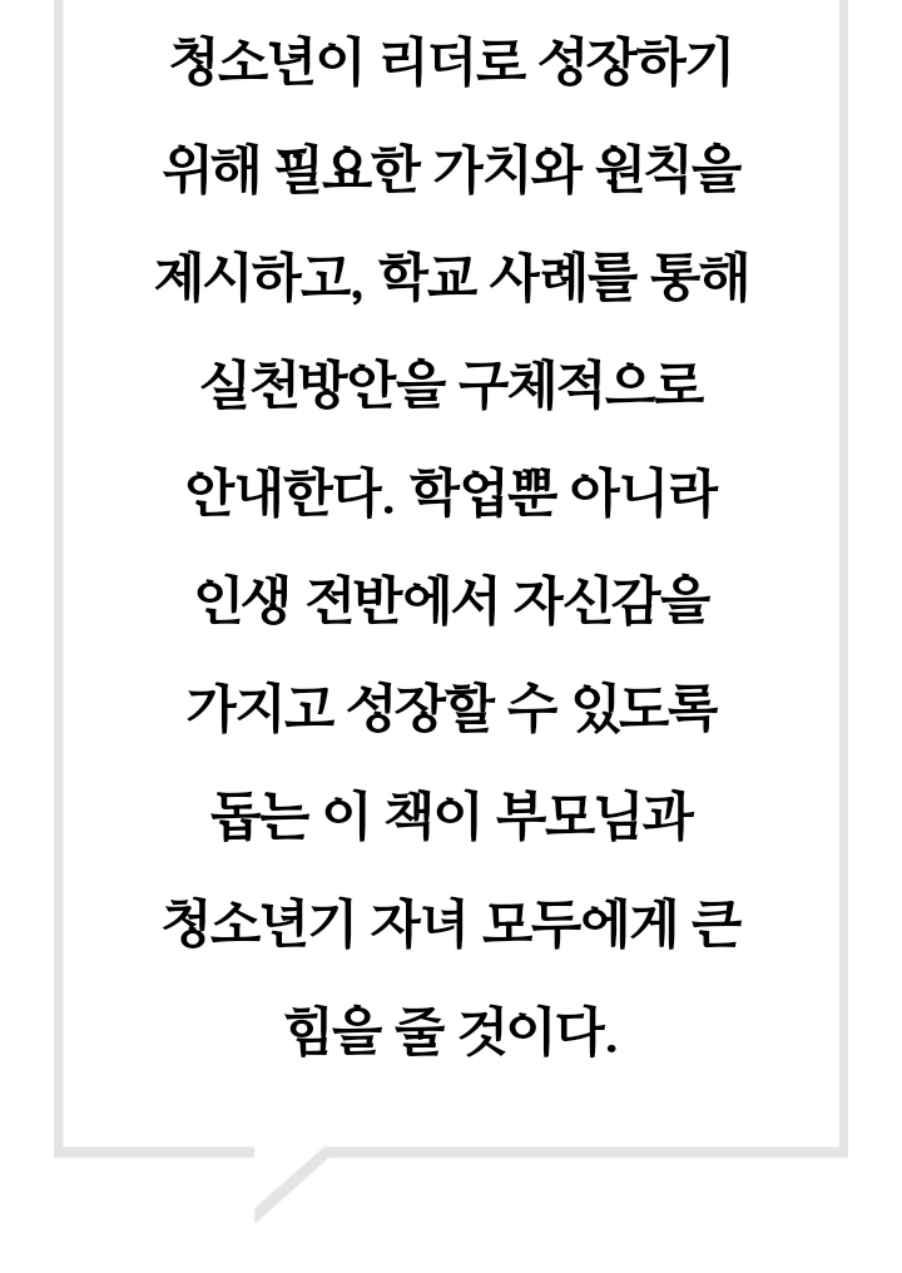 청소년이 리더로 성장하기 위해 필요한 가치와 원칙을 제시하고, 학교 사례를 통해 실천방안을 구체적으로 안내한다. 학업뿐 아니라 인생 전반에서 자신감을 가지고 성장할 수 있도록 돕는 이 책이 부모님과 청소년기 자녀 모두에게 큰 힘을 줄 것이다.